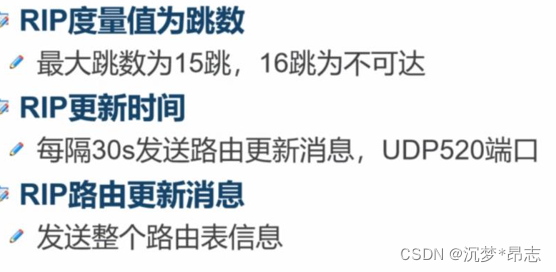 RIP度量值为跳数

最大跳数为15跳，16跳为不可达

RIP更新时间

每隔30s发送路由更新消息，UDP520端口

RIP路由更新消息

发送整个路由表信息

CSDN @沉梦*昂志